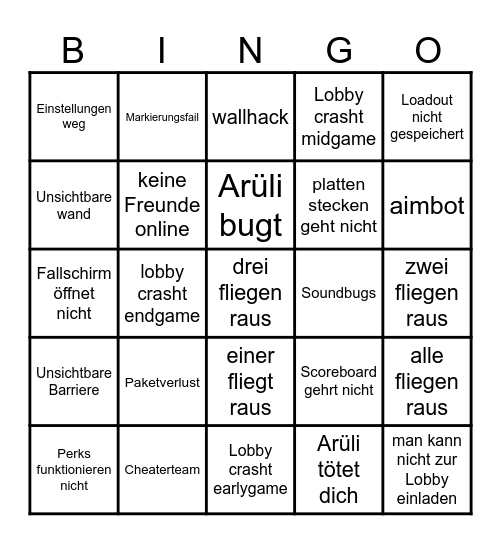 | B | I | N | G | O |
|---|---|---|---|---|
| Einstellungen weg | Markierungsfail | wallhack | Lobby crasht midgame | Loadout nicht gespeichert |
| Unsichtbare wand | keine Freunde online | Arüli bugt | platten stecken geht nicht | aimbot |
| Fallschirm öffnet nicht | lobby crasht endgame | drei fliegen raus | Soundbugs | zwei fliegen raus |
| Unsichtbare Barriere | Paketverlust | einer fliegt raus | Scoreboard gehrt nicht | alle fliegen raus |
| Perks funktionieren nicht | Cheaterteam | Lobby crasht earlygame | Arüli tötet dich | man kann nicht zur Lobby einladen |